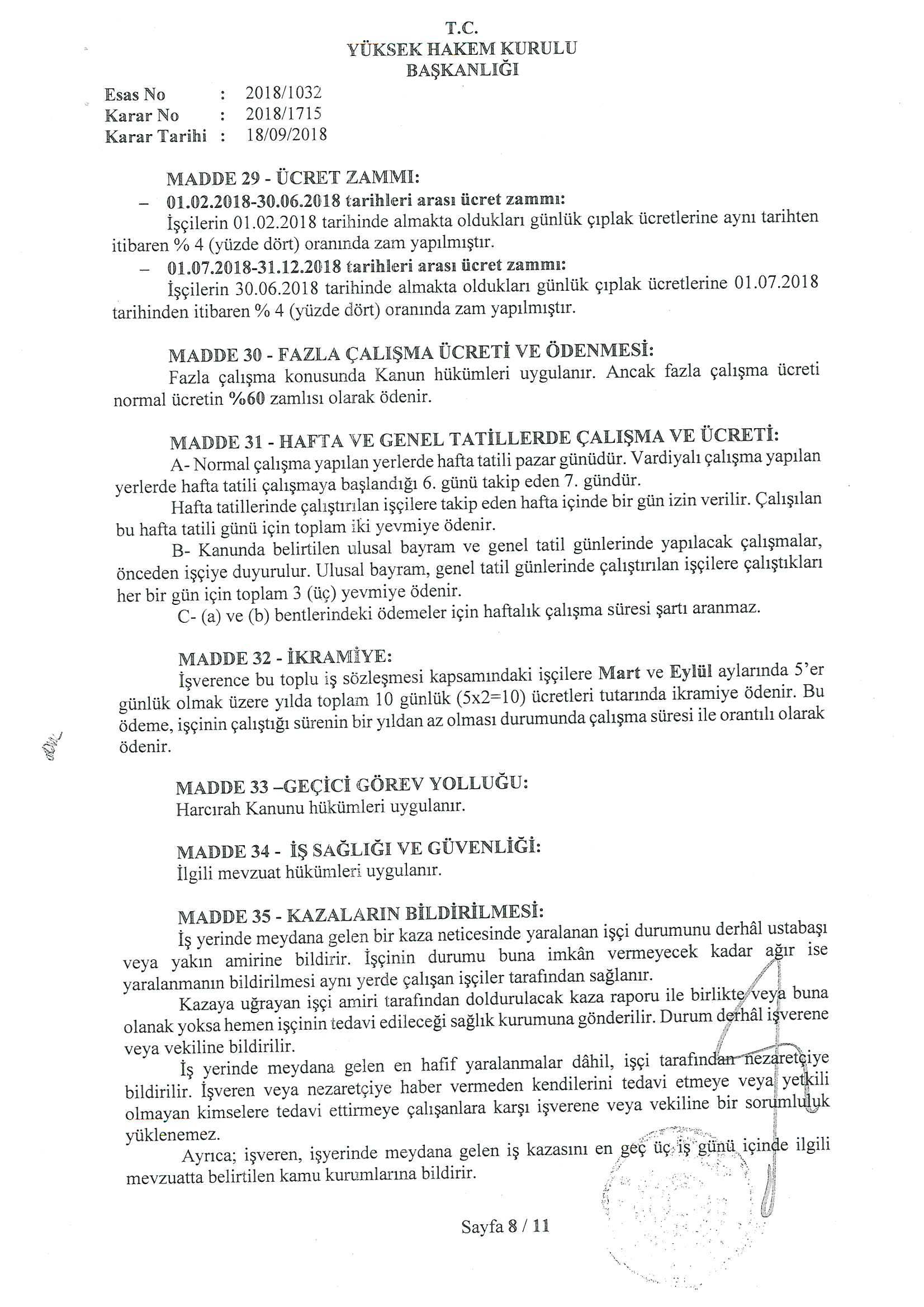 T.C.
YÜKSEK HAKEM KURULU
BAŞKANLIĞI

Esas No : 2018/1032
Karar No : 2018/1715
Karar Tarihi : 18/09/2018

MADDE 29 - ÜCRET ZAMMI:

– 01.02.2018-30.06.2018 tarihleri arası ücret zammı:
İşçilerin 01.02.2018 tarihinde almakta oldukları günlük çıplak ücretlerine aynı tarihten itibaren % 4 (yüzde dört) oranında zam yapılmıştır.

– 01.07.2018-31.12.2018 tarihleri arası ücret zammı:
İşçilerin 30.06.2018 tarihinde almakta oldukları günlük çıplak ücretlerine 01.07.2018 tarihinden itibaren % 4 (yüzde dört) oranında zam yapılmıştır.

MADDE 30 - FAZLA ÇALIŞMA ÜCRETİ VE ÖDENMESİ:
Fazla çalışma konusunda Kanun hükümleri uygulanır. Ancak fazla çalışma ücreti normal ücretin %60 zamlısı olarak ödenir.

MADDE 31 - HAFTA VE GENEL TATİLLERDE ÇALIŞMA VE ÜCRETİ:
A- Normal çalışma yapılan yerlerde hafta tatili pazar günüdür. Vardiyalı çalışma yapılan yerlerde hafta tatili çalışmaya başlandığı 6. günü takip eden 7. gündür.
Hafta tatillerinde çalıştırılan işçilere takip eden hafta içinde bir gün izin verilir. Çalışılan bu hafta tatili günü için toplam iki yevmiye ödenir.
B- Kanunda belirtilen ulusal bayram ve genel tatil günlerinde yapılacak çalışmalar, önceden işçiye duyurulur. Ulusal bayram, genel tatil günlerinde çalıştırılan işçilere çalıştıkları her bir gün için toplam 3 (üç) yevmiye ödenir.
C- (a) ve (b) bentlerindeki ödemeler için haftalık çalışma süresi şartı aranmaz.

MADDE 32 - İKRAMİYE:
İşverence bu toplu iş sözleşmesi kapsamındaki işçilere Mart ve Eylül aylarında 5'er günlük olmak üzere yılda toplam 10 günlük (5x2=10) ücretleri tutarında ikramiye ödenir. Bu ödeme, işçinin çalıştığı sürenin bir yıldan az olması durumunda çalışma süresi ile orantılı olarak ödenir.

MADDE 33 –GEÇİCİ GÖREV YOLLUĞU:
Harcırah Kanunu hükümleri uygulanır.

MADDE 34 - İŞ SAĞLIĞI VE GÜVENLİĞİ:
İlgili mevzuat hükümleri uygulanır.

MADDE 35 - KAZALARIN BİLDİRİLMESİ:
İş yerinde meydana gelen bir kaza neticesinde yaralanan işçi durumunu derhâl ustabaşı veya yakın amirine bildirir. İşçinin durumu buna imkân vermeyecek kadar ağır ise yaralanmanın bildirilmesi aynı yerde çalışan işçiler tarafından sağlanır.
Kazaya uğrayan işçi amiri tarafından doldurulacak kaza raporu ile birlikte veya buna olanak yoksa hemen işçinin tedavi edileceği sağlık kurumuna gönderilir. Durum derhâl işverene veya vekiline bildirilir.
İş yerinde meydana gelen en hafif yaralanmalar dâhil, işçi tarafından nezaretçiye bildirilir. İşveren veya nezaretçiye haber vermeden kendilerini tedavi etmeye veya yetkili olmayan kimselere tedavi ettirmeye çalışanlara karşı işverene veya vekiline bir sorumluluk yüklenemez.
Ayrıca; işveren, işyerinde meydana gelen iş kazasını en geç üç iş günü içinde ilgili mevzuatta belirtilen kamu kurumlarına bildirir.

Sayfa 8 / 11